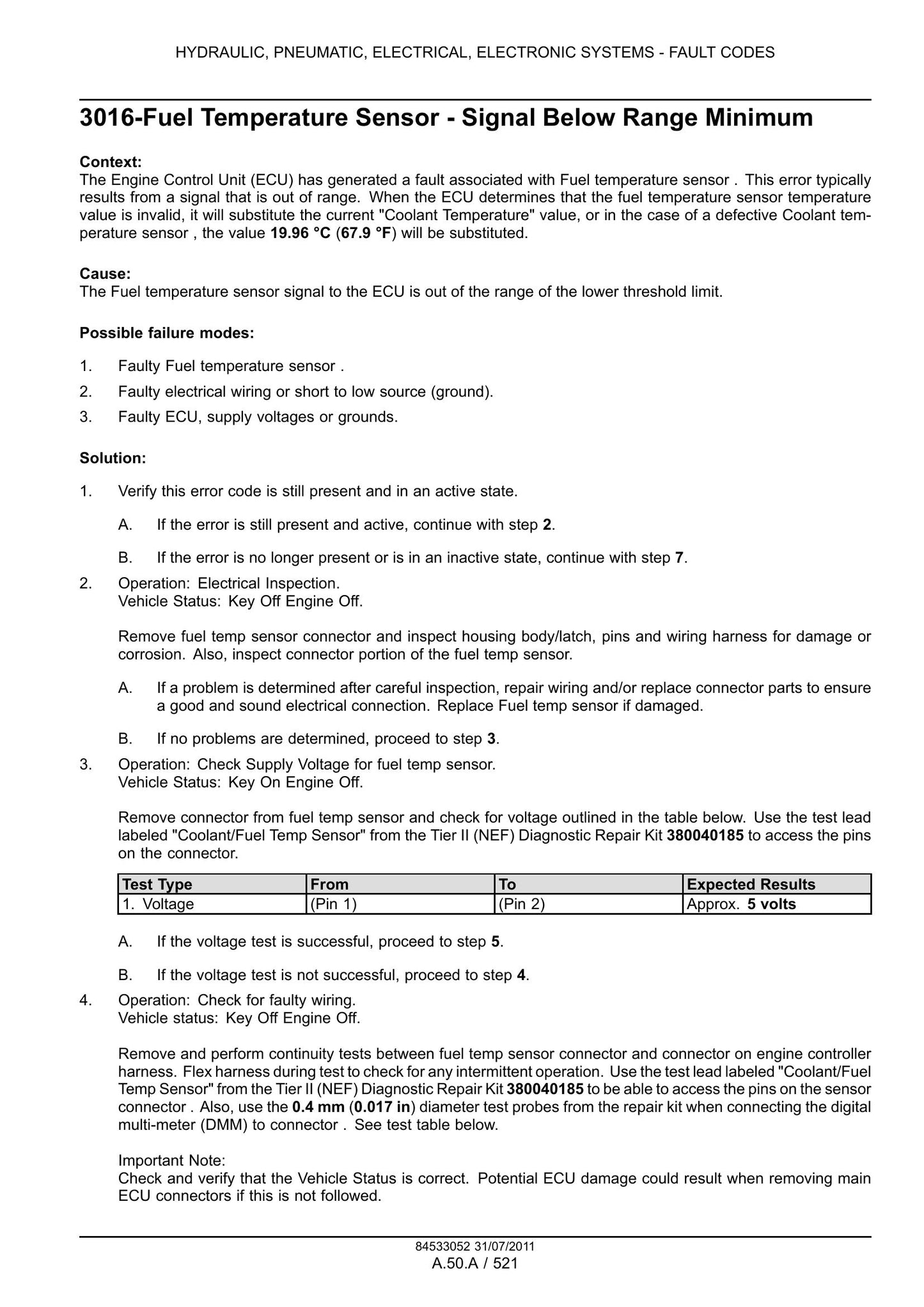 HYDRAULIC, PNEUMATIC, ELECTRICAL, ELECTRONIC SYSTEMS - FAULT CODES

3016-Fuel Temperature Sensor - Signal Below Range Minimum

Context:
The Engine Control Unit (ECU) has generated a fault associated with Fuel temperature sensor . This error typically results from a signal that is out of range. When the ECU determines that the fuel temperature sensor temperature value is invalid, it will substitute the current "Coolant Temperature" value, or in the case of a defective Coolant temperature sensor , the value 19.96 °C (67.9 °F) will be substituted.

Cause:
The Fuel temperature sensor signal to the ECU is out of the range of the lower threshold limit.

Possible failure modes:

1. Faulty Fuel temperature sensor .
2. Faulty electrical wiring or short to low source (ground).
3. Faulty ECU, supply voltages or grounds.

Solution:

1. Verify this error code is still present and in an active state.

A. If the error is still present and active, continue with step 2.

B. If the error is no longer present or is in an inactive state, continue with step 7.

2. Operation: Electrical Inspection.
Vehicle Status: Key Off Engine Off.

Remove fuel temp sensor connector and inspect housing body/latch, pins and wiring harness for damage or corrosion. Also, inspect connector portion of the fuel temp sensor.

A. If a problem is determined after careful inspection, repair wiring and/or replace connector parts to ensure a good and sound electrical connection. Replace Fuel temp sensor if damaged.

B. If no problems are determined, proceed to step 3.

3. Operation: Check Supply Voltage for fuel temp sensor.
Vehicle Status: Key On Engine Off.

Remove connector from fuel temp sensor and check for voltage outlined in the table below. Use the test lead labeled "Coolant/Fuel Temp Sensor" from the Tier II (NEF) Diagnostic Repair Kit 380040185 to access the pins on the connector.

| Test Type | From | To | Expected Results |
|---|---|---|---|
| 1. Voltage | (Pin 1) | (Pin 2) | Approx. 5 volts |

A. If the voltage test is successful, proceed to step 5.

B. If the voltage test is not successful, proceed to step 4.

4. Operation: Check for faulty wiring.
Vehicle status: Key Off Engine Off.

Remove and perform continuity tests between fuel temp sensor connector and connector on engine controller harness. Flex harness during test to check for any intermittent operation. Use the test lead labeled "Coolant/Fuel Temp Sensor" from the Tier II (NEF) Diagnostic Repair Kit 380040185 to be able to access the pins on the sensor connector . Also, use the 0.4 mm (0.017 in) diameter test probes from the repair kit when connecting the digital multi-meter (DMM) to connector . See test table below.

Important Note:
Check and verify that the Vehicle Status is correct. Potential ECU damage could result when removing main ECU connectors if this is not followed.

84533052 31/07/2011
A.50.A / 521